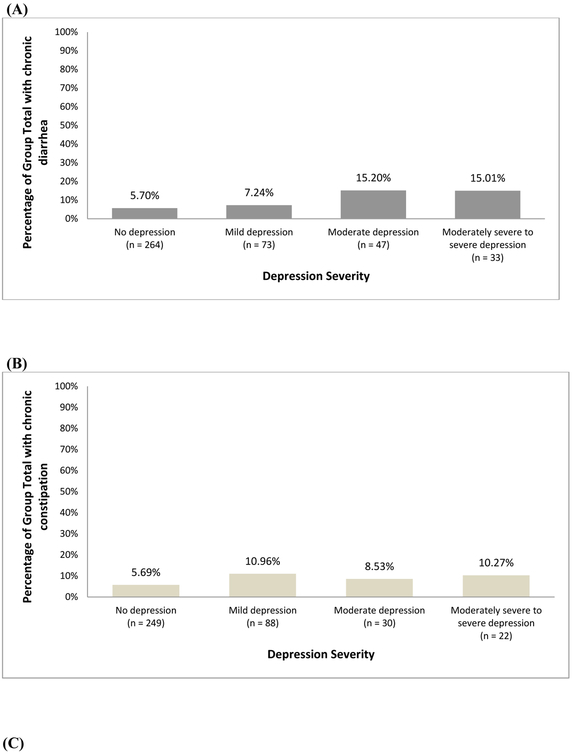 (A)

Percentage of Group Total with chronic diarrhea

100%
90%
80%
70%
60%
50%
40%
30%
20%
10%
0%

5.70%
7.24%
15.20%
15.01%

No depression (n = 264)
Mild depression (n = 73)
Moderate depression (n = 47)
Moderately severe to severe depression (n = 33)

Depression Severity

(B)

Percentage of Group Total with chronic constipation

100%
90%
80%
70%
60%
50%
40%
30%
20%
10%
0%

5.69%
10.96%
8.53%
10.27%

No depression (n = 249)
Mild depression (n = 88)
Moderate depression (n = 30)
Moderately severe to severe depression (n = 22)

Depression Severity

(C)